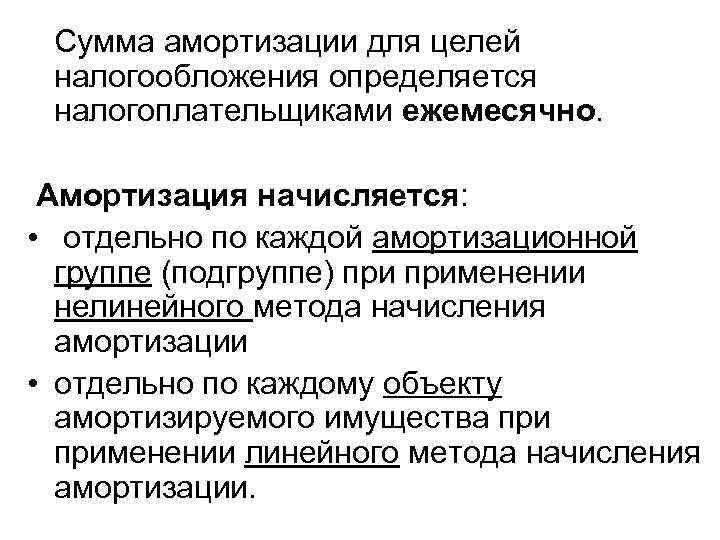 Сумма амортизации для целей налогообложения определяется налогоплательщиками ежемесячно.

Амортизация начисляется:

• отдельно по каждой амортизационной группе (подгруппе) при применении нелинейного метода начисления амортизации

• отдельно по каждому объекту амортизируемого имущества при применении линейного метода начисления амортизации.